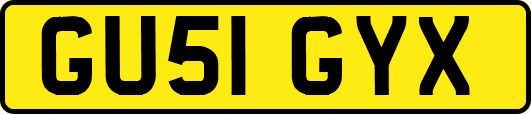 GU51 GYX